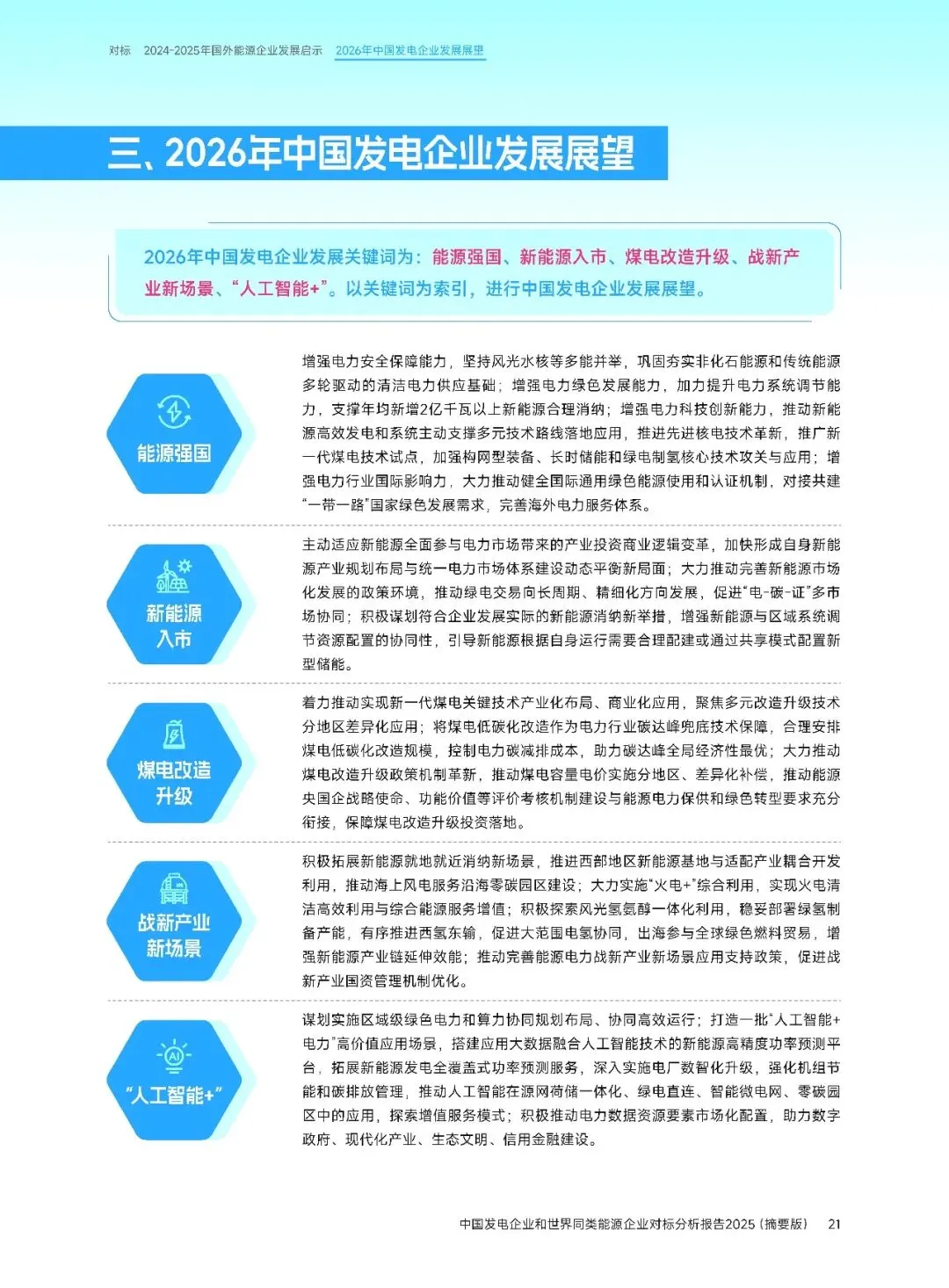 对标　2024-2025年国外能源企业发展启示　2026年中国发电企业发展展望

三、2026年中国发电企业发展展望

2026年中国发电企业发展关键词为：能源强国、新能源入市、煤电改造升级、战新产业新场景、“人工智能+”。以关键词为索引，进行中国发电企业发展展望。

能源强国

增强电力安全保障能力，坚持风光水核等多能并举，巩固夯实非化石能源和传统能源多轮驱动的清洁电力供应基础；增强电力绿色发展能力，加力提升电力系统调节能力，支撑年均新增2亿千瓦以上新能源合理消纳；增强电力科技创新能力，推动新能源高效发电和系统主动支撑多元技术路线落地应用，推进先进核电技术革新，推广新一代煤电技术试点，加强构网型装备、长时储能和绿电制氢核心技术攻关与应用；增强电力行业国际影响力，大力推动健全国际通用绿色能源使用和认证机制，对接共建“一带一路”国家绿色发展需求，完善海外电力服务体系。

新能源入市

主动适应新能源全面参与电力市场带来的产业投资商业逻辑变革，加快形成自身新能源产业规划布局与统一电力市场体系建设动态平衡新局面；大力推动完善新能源市场化发展的政策环境，推动绿电交易向长周期、精细化方向发展，促进“电-碳-证”多市场协同；积极谋划符合企业发展实际的新能源消纳新举措，增强新能源与区域系统调节资源配置的协同性，引导新能源根据自身运行需要合理配建或通过共享模式配置新型储能。

煤电改造升级

着力推动实现新一代煤电关键技术产业化布局、商业化应用，聚焦多元改造升级技术分地区差异化应用；将煤电低碳化改造作为电力行业碳达峰兜底技术保障，合理安排煤电低碳化改造规模，控制电力碳减排成本，助力碳达峰全局经济性最优；大力推动煤电改造升级政策机制革新，推动煤电容量电价实施分地区、差异化补偿，推动能源央国企战略使命、功能价值等评价考核机制建设与能源电力保供和绿色转型要求充分衔接，保障煤电改造升级投资落地。

战新产业新场景

积极拓展新能源就地就近消纳新场景，推进西部地区新能源基地与适配产业耦合开发利用，推动海上风电服务沿海零碳园区建设；大力实施“火电+”综合利用，实现火电清洁高效利用与综合能源服务增值；积极探索风光氢氨醇一体化利用，稳妥部署绿氢制备产能，有序推进西氢东输，促进大范围电氢协同，出海参与全球绿色燃料贸易，增强新能源产业链延伸效能；推动完善能源电力战新产业新场景应用支持政策，促进战新产业国资管理机制优化。

“人工智能+”

谋划实施区域级绿色电力和算力协同规划布局、协同高效运行；打造一批“人工智能+电力”高价值应用场景，搭建应用大数据融合人工智能技术的新能源高精度功率预测平台，拓展新能源发电全覆盖式功率预测服务，深入实施电厂数智化升级，强化机组节能和碳排放管理，推动人工智能在源网荷储一体化、绿电直连、智能微电网、零碳园区中的应用，探索增值服务模式；积极推动电力数据资源要素市场化配置，助力数字政府、现代化产业、生态文明、信用金融建设。

中国发电企业和世界同类能源企业对标分析报告2025（摘要版）　21